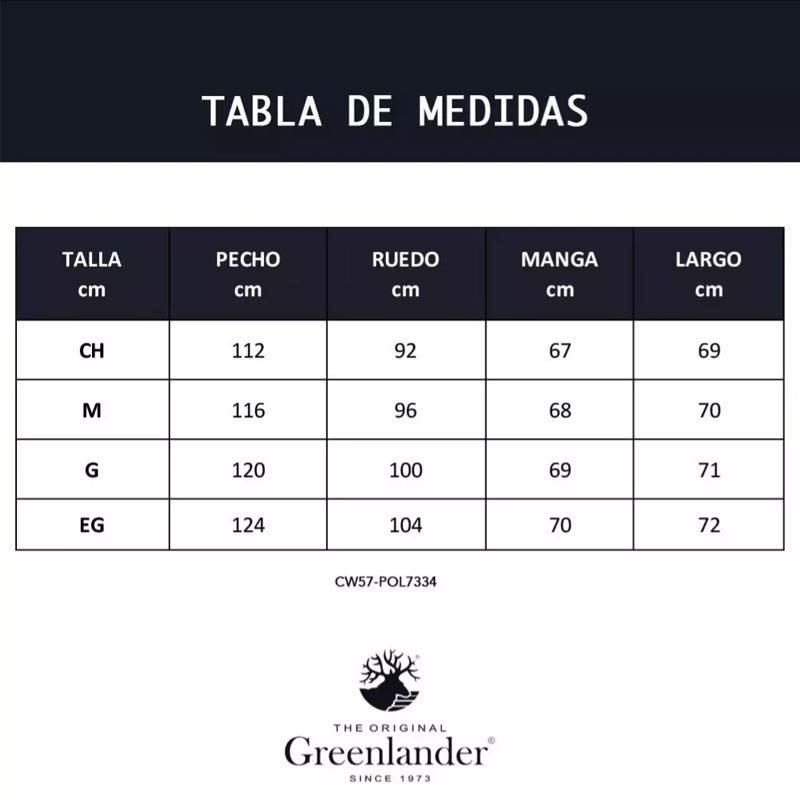 TABLA DE MEDIDAS

| TALLA cm | PECHO cm | RUEDO cm | MANGA cm | LARGO cm |
|---|---|---|---|---|
| CH | 112 | 92 | 67 | 69 |
| M | 116 | 96 | 68 | 70 |
| G | 120 | 100 | 69 | 71 |
| EG | 124 | 104 | 70 | 72 |

CW57-POL7334

THE ORIGINAL
Greenlander®
SINCE 1973